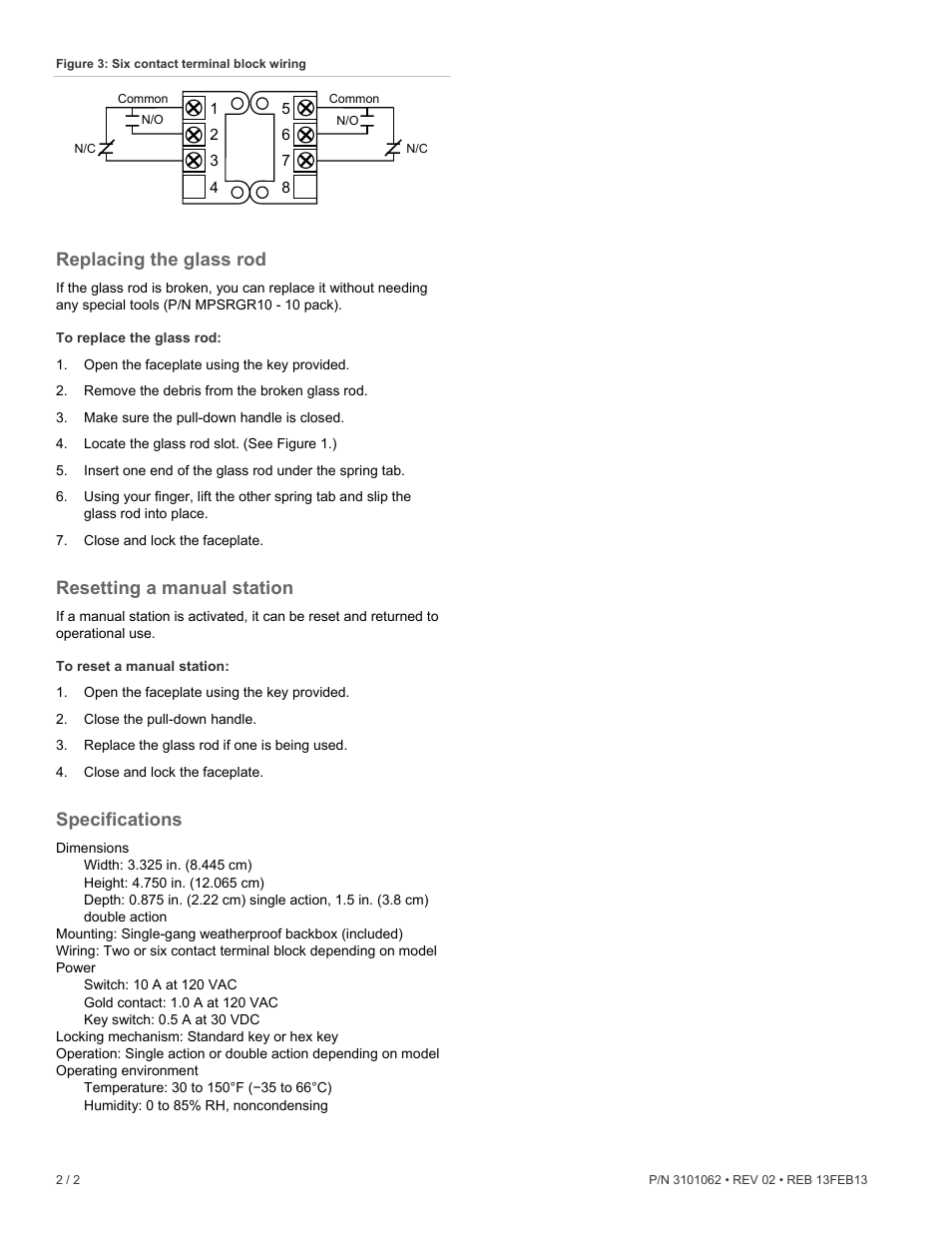 Figure 3: Six contact terminal block wiring

Common
N/O
N/C
1
2
3
4
5
6
7
8
Common
N/O
N/C

Replacing the glass rod

If the glass rod is broken, you can replace it without needing any special tools (P/N MPSRGR10 - 10 pack).

To replace the glass rod:

1. Open the faceplate using the key provided.

2. Remove the debris from the broken glass rod.

3. Make sure the pull-down handle is closed.

4. Locate the glass rod slot. (See Figure 1.)

5. Insert one end of the glass rod under the spring tab.

6. Using your finger, lift the other spring tab and slip the glass rod into place.

7. Close and lock the faceplate.

Resetting a manual station

If a manual station is activated, it can be reset and returned to operational use.

To reset a manual station:

1. Open the faceplate using the key provided.

2. Close the pull-down handle.

3. Replace the glass rod if one is being used.

4. Close and lock the faceplate.

Specifications

Dimensions
Width: 3.325 in. (8.445 cm)
Height: 4.750 in. (12.065 cm)
Depth: 0.875 in. (2.22 cm) single action, 1.5 in. (3.8 cm) double action
Mounting: Single-gang weatherproof backbox (included)
Wiring: Two or six contact terminal block depending on model
Power
Switch: 10 A at 120 VAC
Gold contact: 1.0 A at 120 VAC
Key switch: 0.5 A at 30 VDC
Locking mechanism: Standard key or hex key
Operation: Single action or double action depending on model
Operating environment
Temperature: 30 to 150°F (−35 to 66°C)
Humidity: 0 to 85% RH, noncondensing

2 / 2

P/N 3101062 • REV 02 • REB 13FEB13